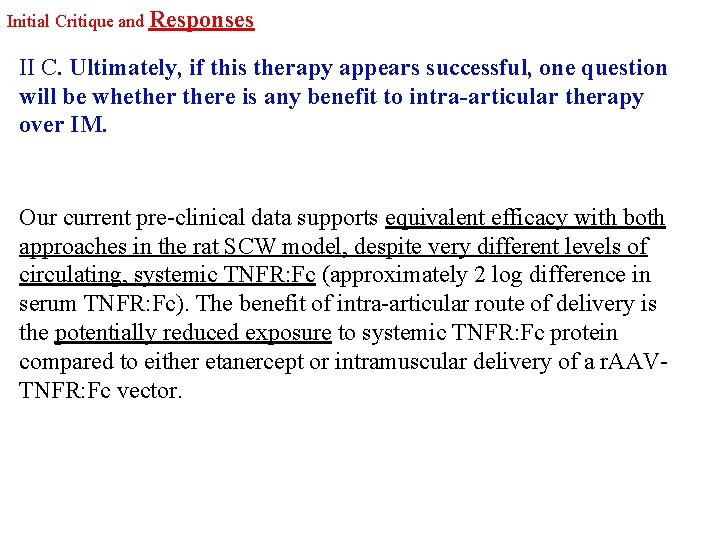 Initial Critique and Responses

II C. Ultimately, if this therapy appears successful, one question will be whether there is any benefit to intra-articular therapy over IM.

Our current pre-clinical data supports equivalent efficacy with both approaches in the rat SCW model, despite very different levels of circulating, systemic TNFR:Fc (approximately 2 log difference in serum TNFR:Fc). The benefit of intra-articular route of delivery is the potentially reduced exposure to systemic TNFR:Fc protein compared to either etanercept or intramuscular delivery of a rAAV-TNFR:Fc vector.